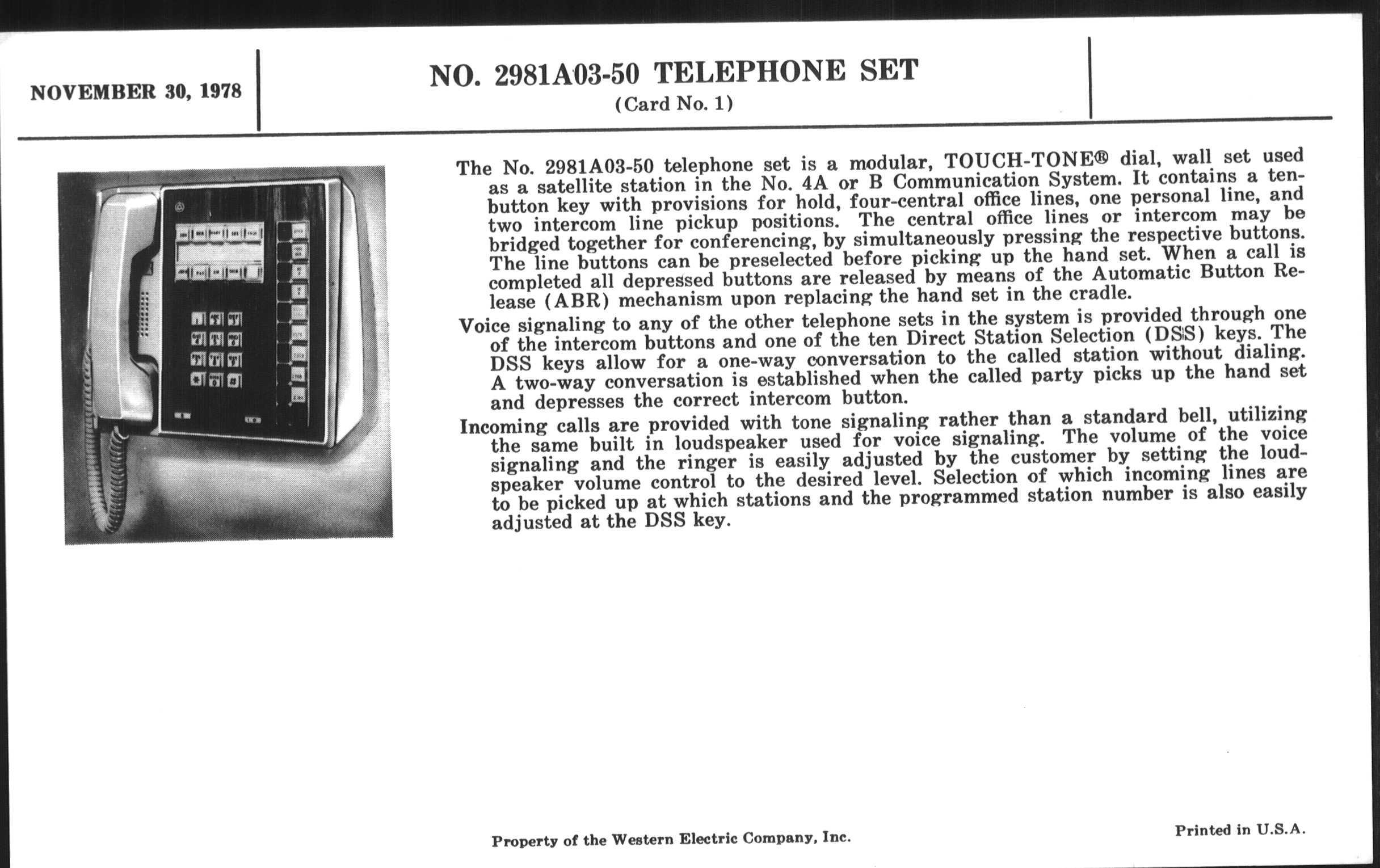 NOVEMBER 30, 1978

NO. 2981A03-50 TELEPHONE SET
(Card No. 1)

The No. 2981A03-50 telephone set is a modular, TOUCH-TONE® dial, wall set used as a satellite station in the No. 4A or B Communication System. It contains a ten-button key with provisions for hold, four-central office lines, one personal line, and two intercom line pickup positions. The central office lines or intercom may be bridged together for conferencing, by simultaneously pressing the respective buttons. The line buttons can be preselected before picking up the hand set. When a call is completed all depressed buttons are released by means of the Automatic Button Release (ABR) mechanism upon replacing the hand set in the cradle.

Voice signaling to any of the other telephone sets in the system is provided through one of the intercom buttons and one of the ten Direct Station Selection (DSS) keys. The DSS keys allow for a one-way conversation to the called station without dialing. A two-way conversation is established when the called party picks up the hand set and depresses the correct intercom button.

Incoming calls are provided with tone signaling rather than a standard bell, utilizing the same built in loudspeaker used for voice signaling. The volume of the voice signaling and the ringer is easily adjusted by the customer by setting the loudspeaker volume control to the desired level. Selection of which incoming lines are to be picked up at which stations and the programmed station number is also easily adjusted at the DSS key.

Property of the Western Electric Company, Inc.

Printed in U.S.A.